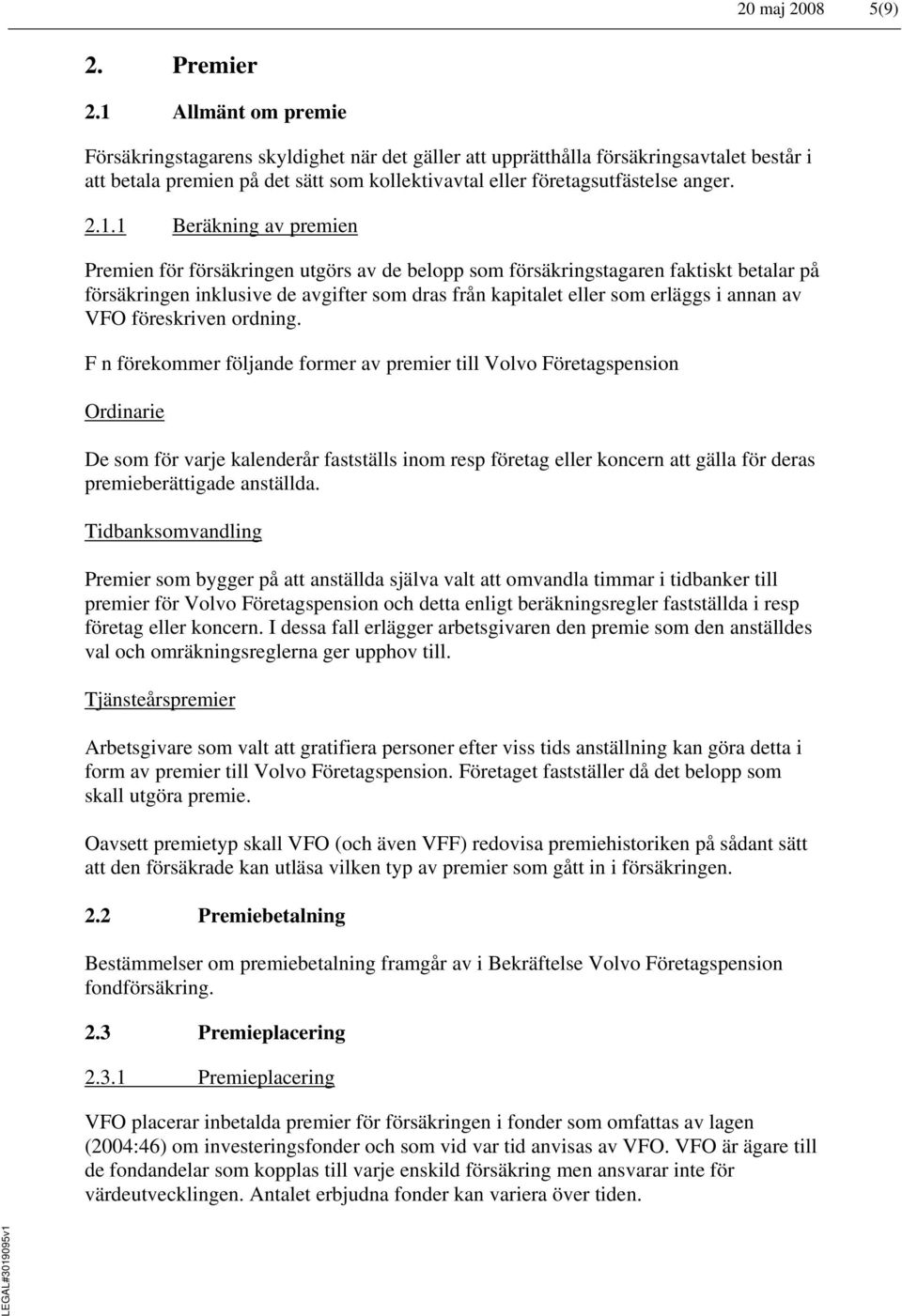 20 maj 2008 5(9)

2. Premier

2.1 Allmänt om premie

Försäkringstagarens skyldighet när det gäller att upprätthålla försäkringsavtalet består i att betala premien på det sätt som kollektivavtal eller företagsutfästelse anger.

2.1.1 Beräkning av premien

Premien för försäkringen utgörs av de belopp som försäkringstagaren faktiskt betalar på försäkringen inklusive de avgifter som dras från kapitalet eller som erläggs i annan av VFO föreskriven ordning.

F n förekommer följande former av premier till Volvo Företagspension

Ordinarie

De som för varje kalenderår fastställs inom resp företag eller koncern att gälla för deras premieberättigade anställda.

Tidbanksomvandling

Premier som bygger på att anställda själva valt att omvandla timmar i tidbanker till premier för Volvo Företagspension och detta enligt beräkningsregler fastställda i resp företag eller koncern. I dessa fall erlägger arbetsgivaren den premie som den anställdes val och omräkningsreglerna ger upphov till.

Tjänsteårspremier

Arbetsgivare som valt att gratifiera personer efter viss tids anställning kan göra detta i form av premier till Volvo Företagspension. Företaget fastställer då det belopp som skall utgöra premie.

Oavsett premietyp skall VFO (och även VFF) redovisa premiehistoriken på sådant sätt att den försäkrade kan utläsa vilken typ av premier som gått in i försäkringen.

2.2 Premiebetalning

Bestämmelser om premiebetalning framgår av i Bekräftelse Volvo Företagspension fondförsäkring.

2.3 Premieplacering

2.3.1 Premieplacering

VFO placerar inbetalda premier för försäkringen i fonder som omfattas av lagen (2004:46) om investeringsfonder och som vid var tid anvisas av VFO. VFO är ägare till de fondandelar som kopplas till varje enskild försäkring men ansvarar inte för värdeutvecklingen. Antalet erbjudna fonder kan variera över tiden.

LEGAL#3019095v1